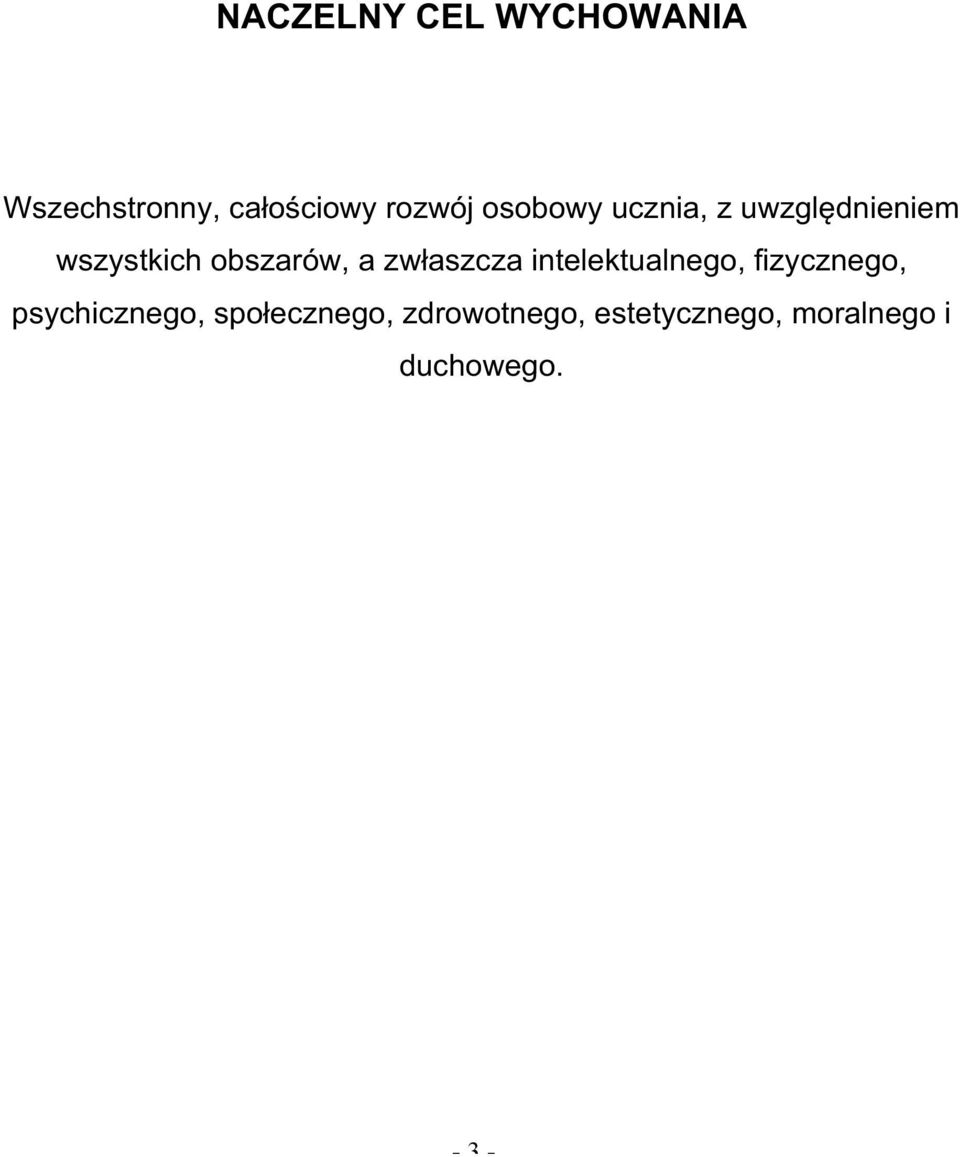 NACZELNY CEL WYCHOWANIA

Wszechstronny, całościowy rozwój osobowy ucznia, z uwzględnieniem wszystkich obszarów, a zwłaszcza intelektualnego, fizycznego, psychicznego, społecznego, zdrowotnego, estetycznego, moralnego i duchowego.

- 3 -